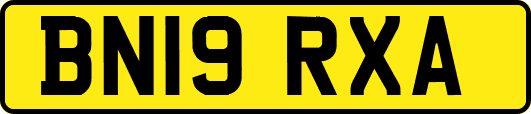 BN19 RXA